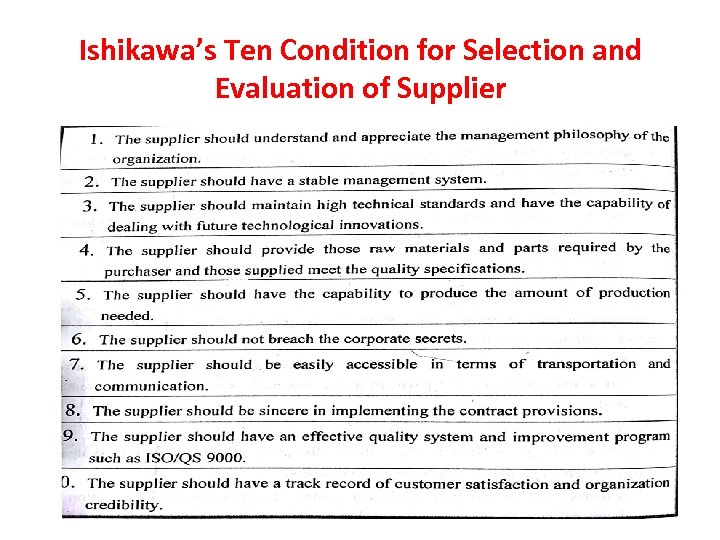 Ishikawa's Ten Condition for Selection and Evaluation of Supplier

1. The supplier should understand and appreciate the management philosophy of the organization.

2. The supplier should have a stable management system.

3. The supplier should maintain high technical standards and have the capability of dealing with future technological innovations.

4. The supplier should provide those raw materials and parts required by the purchaser and those supplied meet the quality specifications.

5. The supplier should have the capability to produce the amount of production needed.

6. The supplier should not breach the corporate secrets.

7. The supplier should be easily accessible in terms of transportation and communication.

8. The supplier should be sincere in implementing the contract provisions.

9. The supplier should have an effective quality system and improvement program such as ISO/QS 9000.

0. The supplier should have a track record of customer satisfaction and organization credibility.